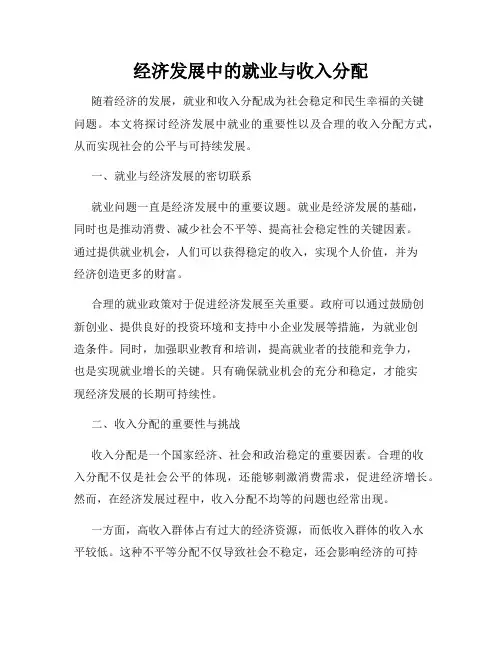 经济发展中的就业与收入分配

随着经济的发展，就业和收入分配成为社会稳定和民生幸福的关键问题。本文将探讨经济发展中就业的重要性以及合理的收入分配方式，从而实现社会的公平与可持续发展。

一、就业与经济发展的密切联系

就业问题一直是经济发展中的重要议题。就业是经济发展的基础，同时也是推动消费、减少社会不平等、提高社会稳定性的关键因素。通过提供就业机会，人们可以获得稳定的收入，实现个人价值，并为经济创造更多的财富。

合理的就业政策对于促进经济发展至关重要。政府可以通过鼓励创新创业、提供良好的投资环境和支持中小企业发展等措施，为就业创造条件。同时，加强职业教育和培训，提高就业者的技能和竞争力，也是实现就业增长的关键。只有确保就业机会的充分和稳定，才能实现经济发展的长期可持续性。

二、收入分配的重要性与挑战

收入分配是一个国家经济、社会和政治稳定的重要因素。合理的收入分配不仅是社会公平的体现，还能够刺激消费需求，促进经济增长。然而，在经济发展过程中，收入分配不均等的问题也经常出现。

一方面，高收入群体占有过大的经济资源，而低收入群体的收入水平较低。这种不平等分配不仅导致社会不稳定，还会影响经济的可持